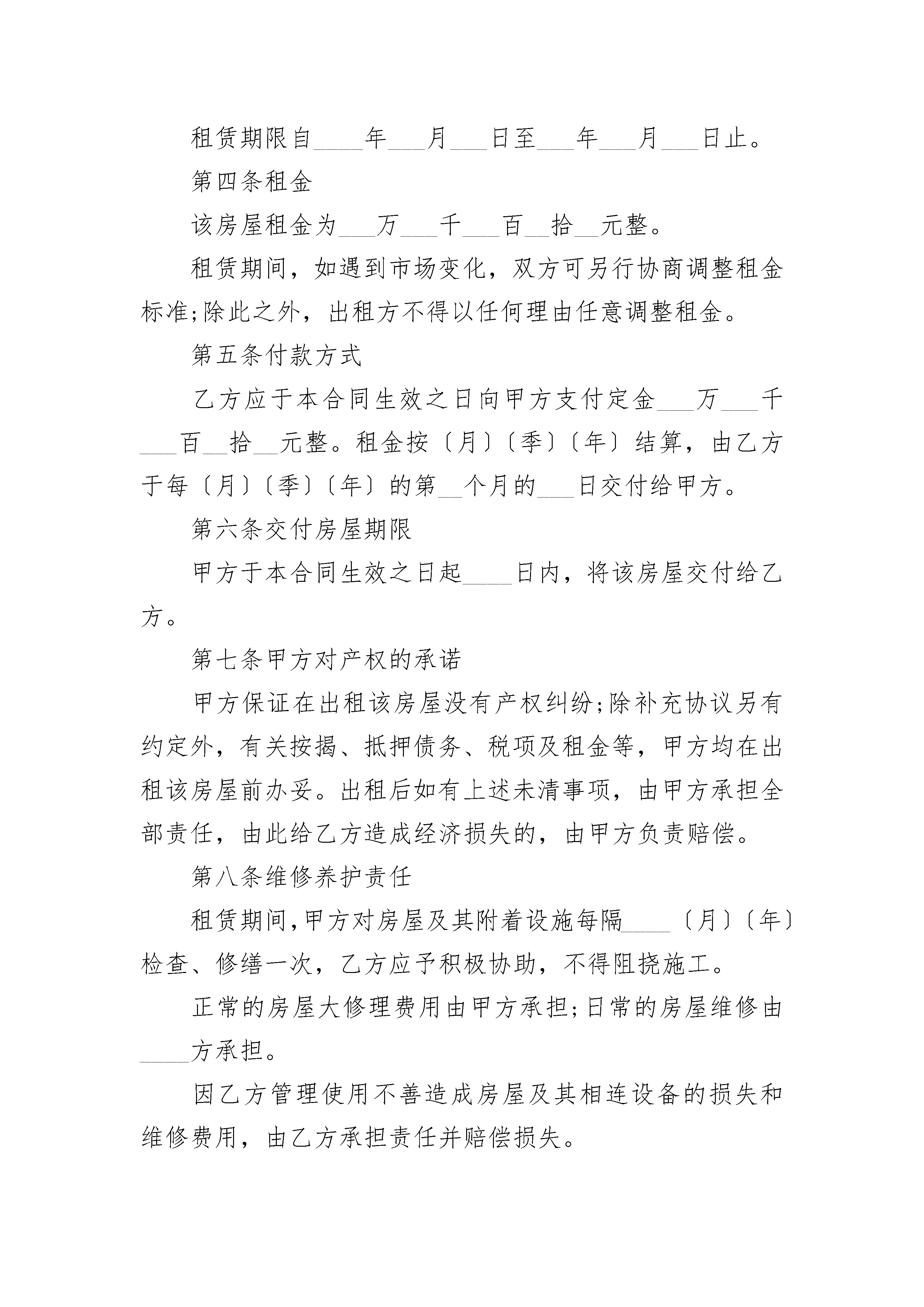 租赁期限自____年___月___日至___年___月___日止。

第四条租金

该房屋租金为___万___千___百__拾__元整。

租赁期间，如遇到市场变化，双方可另行协商调整租金标准;除此之外，出租方不得以任何理由任意调整租金。

第五条付款方式

乙方应于本合同生效之日向甲方支付定金___万___千___百__拾__元整。租金按〔月〕〔季〕〔年〕结算，由乙方于每〔月〕〔季〕〔年〕的第__个月的___日交付给甲方。

第六条交付房屋期限

甲方于本合同生效之日起____日内，将该房屋交付给乙方。

第七条甲方对产权的承诺

甲方保证在出租该房屋没有产权纠纷;除补充协议另有约定外，有关按揭、抵押债务、税项及租金等，甲方均在出租该房屋前办妥。出租后如有上述未清事项，由甲方承担全部责任，由此给乙方造成经济损失的，由甲方负责赔偿。

第八条维修养护责任

租赁期间,甲方对房屋及其附着设施每隔____〔月〕〔年〕检查、修缮一次，乙方应予积极协助，不得阻挠施工。

正常的房屋大修理费用由甲方承担;日常的房屋维修由____方承担。

因乙方管理使用不善造成房屋及其相连设备的损失和维修费用，由乙方承担责任并赔偿损失。